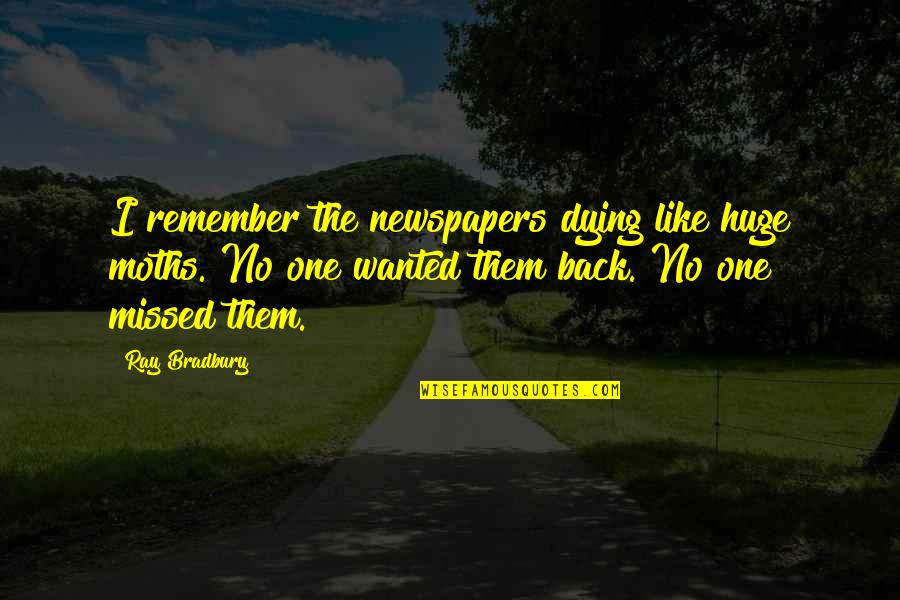 I remember the newspapers dying like huge moths. No one wanted them back. No one missed them.

Ray Bradbury

WISEFAMOUSQUOTES.COM